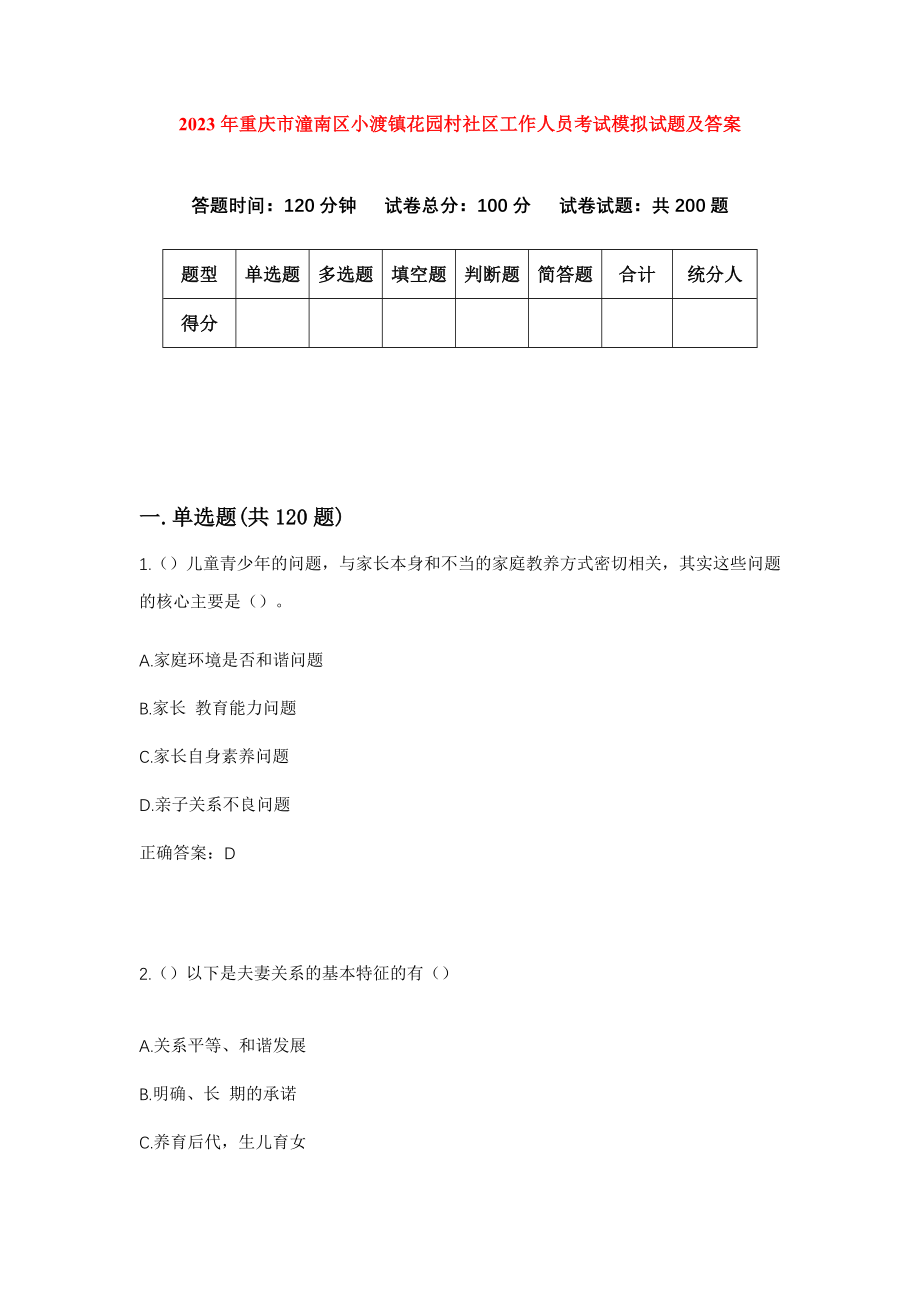 2023年重庆市潼南区小渡镇花园村社区工作人员考试模拟试题及答案

答题时间：120分钟　试卷总分：100分　试卷试题：共200题

| 题型 | 单选题 | 多选题 | 填空题 | 判断题 | 简答题 | 合计 | 统分人 |
|---|---|---|---|---|---|---|---|
| 得分 | | | | | | | |

一.单选题(共120题)

1.（）儿童青少年的问题，与家长本身和不当的家庭教养方式密切相关，其实这些问题的核心主要是（）。

A.家庭环境是否和谐问题

B.家长 教育能力问题

C.家长自身素养问题

D.亲子关系不良问题

正确答案：D

2.（）以下是夫妻关系的基本特征的有（）

A.关系平等、和谐发展

B.明确、长 期的承诺

C.养育后代，生儿育女